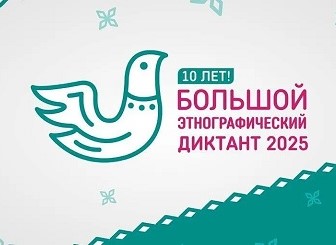 10 ЛЕТ!
БОЛЬШОЙ
ЭТНОГРАФИЧЕСКИЙ
ДИКТАНТ 2025